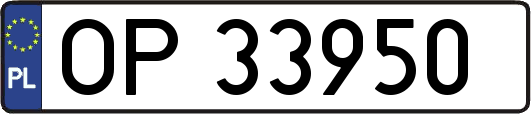 PL
OP 33950